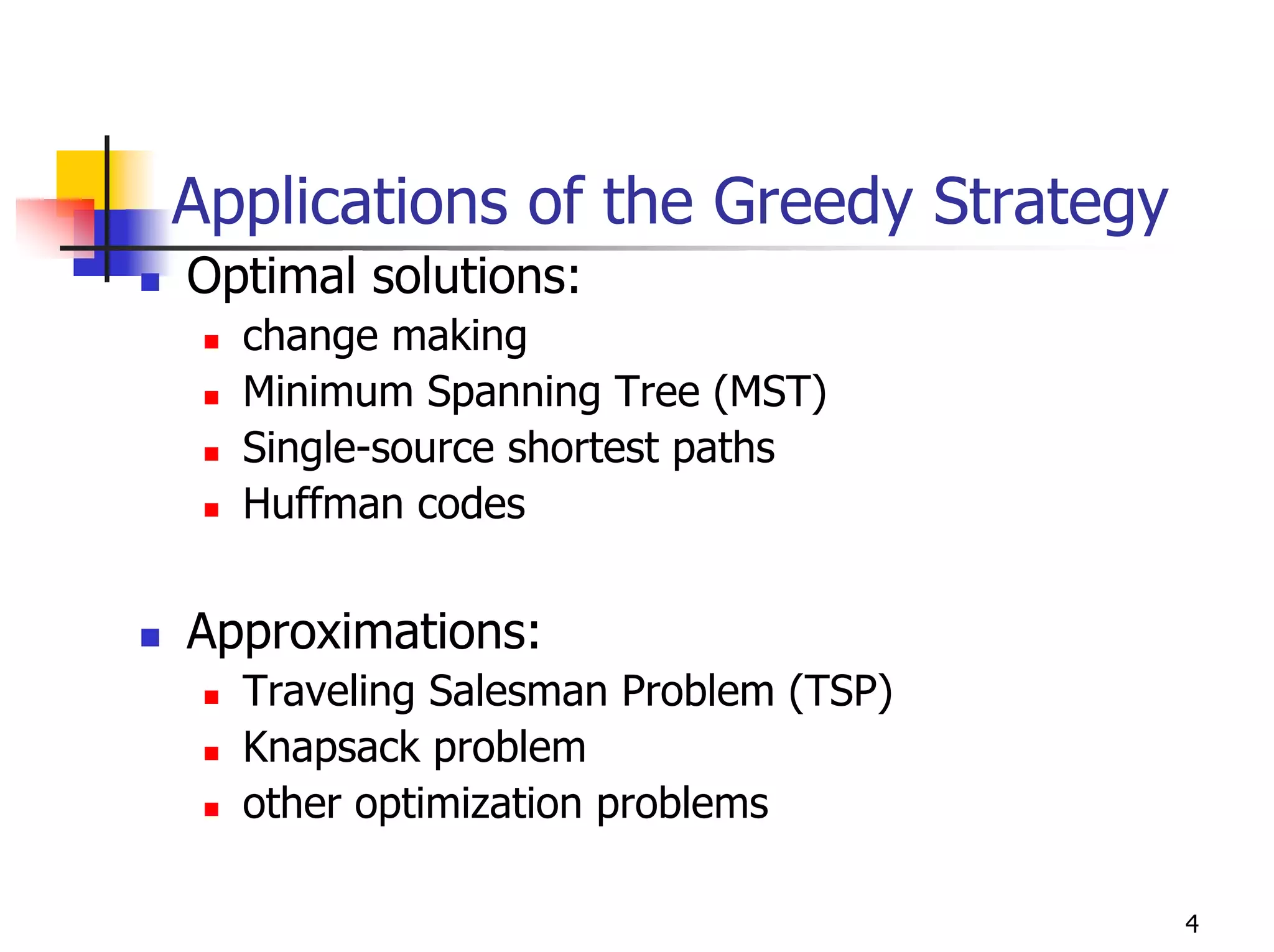 Applications of the Greedy Strategy

- Optimal solutions:
  - change making
  - Minimum Spanning Tree (MST)
  - Single-source shortest paths
  - Huffman codes

- Approximations:
  - Traveling Salesman Problem (TSP)
  - Knapsack problem
  - other optimization problems

4